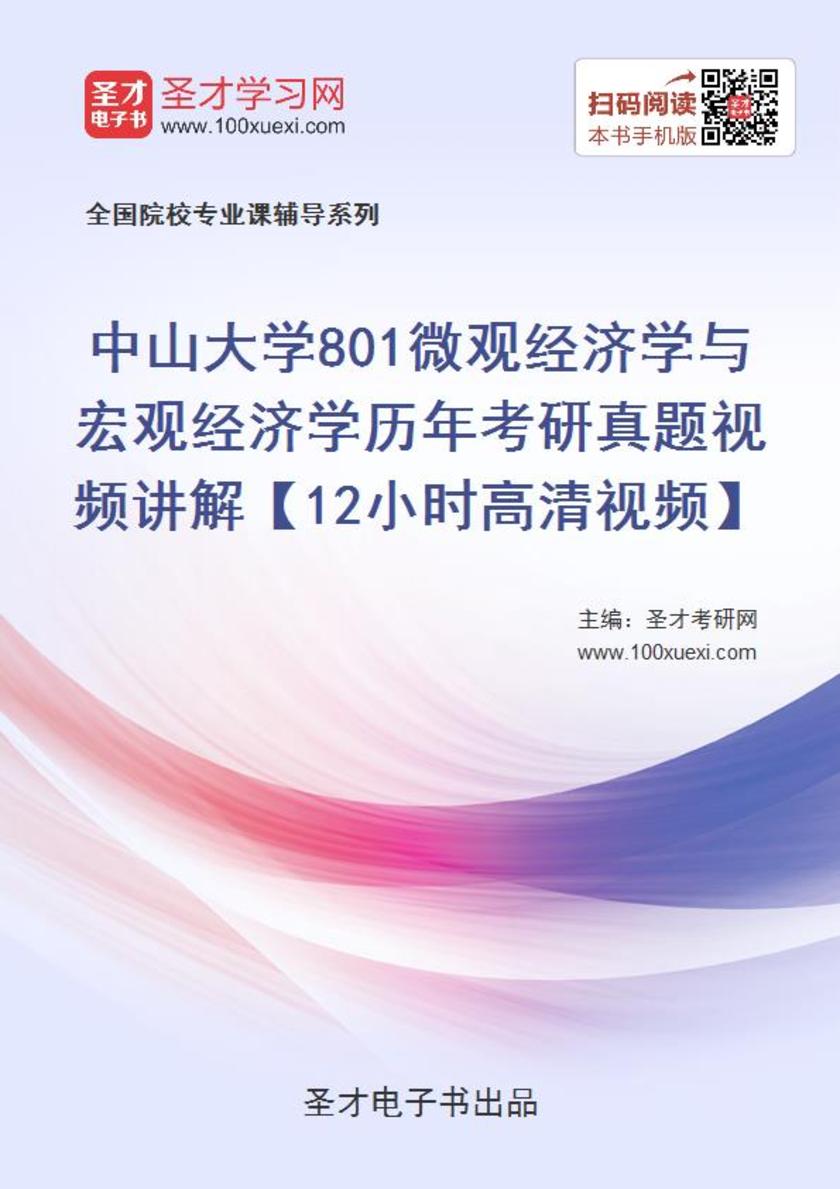 圣才电子书
圣才学习网
www.100xuexi.com

扫码阅读
本书手机版

全国院校专业课辅导系列

中山大学801微观经济学与宏观经济学历年考研真题视频讲解【12小时高清视频】

主编：圣才考研网
www.100xuexi.com

圣才电子书出品